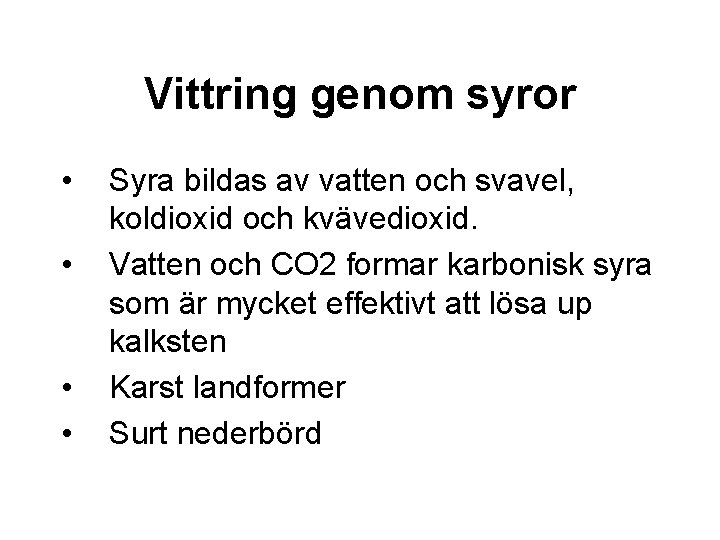 Vittring genom syror

• Syra bildas av vatten och svavel, koldioxid och kvävedioxid.
• Vatten och CO2 formar karbonisk syra som är mycket effektivt att lösa up kalksten
• Karst landformer
• Surt nederbörd